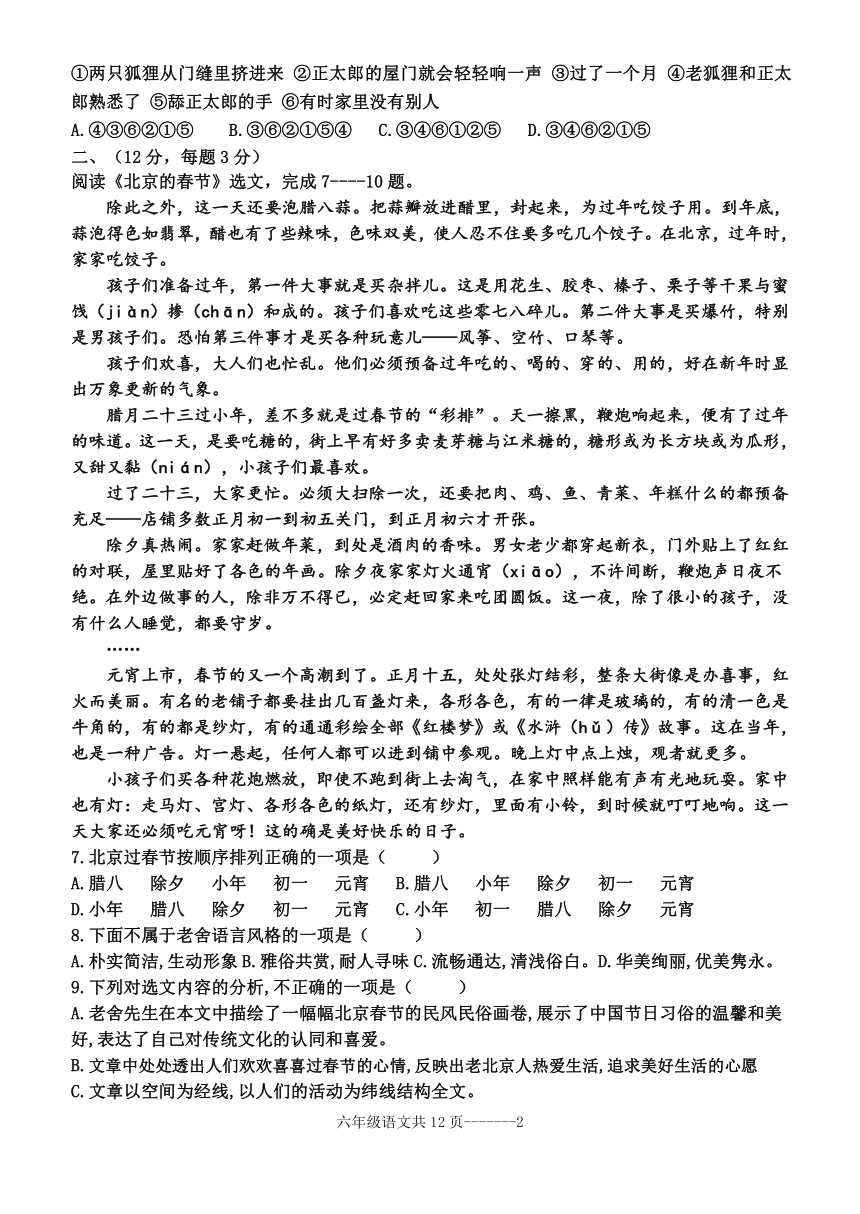 ①两只狐狸从门缝里挤进来 ②正太郎的屋门就会轻轻响一声 ③过了一个月 ④老狐狸和正太郎熟悉了 ⑤舔正太郎的手 ⑥有时家里没有别人
A.④③⑥②①⑤　　B.③⑥②①⑤④　　C.③④⑥①②⑤　　D.③④⑥②①⑤
二、（12 分，每题 3 分）
阅读《北京的春节》选文，完成 7----10 题。

除此之外，这一天还要泡腊八蒜。把蒜瓣放进醋里，封起来，为过年吃饺子用。到年底，蒜泡得色如翡翠，醋也有了些辣味，色味双美，使人忍不住要多吃几个饺子。在北京，过年时，家家吃饺子。

孩子们准备过年，第一件大事就是买杂拌儿。这是用花生、胶枣、榛子、栗子等干果与蜜饯（jiàn）掺（chān）和成的。孩子们喜欢吃这些零七八碎儿。第二件大事是买爆竹，特别是男孩子们。恐怕第三件事才是买各种玩意儿——风筝、空竹、口琴等。

孩子们欢喜，大人们也忙乱。他们必须预备过年吃的、喝的、穿的、用的，好在新年时显出万象更新的气象。

腊月二十三过小年，差不多就是过春节的“彩排”。天一擦黑，鞭炮响起来，便有了过年的味道。这一天，是要吃糖的，街上早有好多卖麦芽糖与江米糖的，糖形或为长方块或为瓜形，又甜又黏（nián），小孩子们最喜欢。

过了二十三，大家更忙。必须大扫除一次，还要把肉、鸡、鱼、青菜、年糕什么的都预备充足——店铺多数正月初一到初五关门，到正月初六才开张。

除夕真热闹。家家赶做年菜，到处是酒肉的香味。男女老少都穿起新衣，门外贴上了红红的对联，屋里贴好了各色的年画。除夕夜家家灯火通宵（xiāo），不许间断，鞭炮声日夜不绝。在外边做事的人，除非万不得已，必定赶回家来吃团圆饭。这一夜，除了很小的孩子，没有什么人睡觉，都要守岁。

……

元宵上市，春节的又一个高潮到了。正月十五，处处张灯结彩，整条大街像是办喜事，红火而美丽。有名的老铺子都要挂出几百盏灯来，各形各色，有的一律是玻璃的，有的清一色是牛角的，有的都是纱灯，有的通通彩绘全部《红楼梦》或《水浒（hǔ）传》故事。这在当年，也是一种广告。灯一悬起，任何人都可以进到铺中参观。晚上灯中点上烛，观者就更多。

小孩子们买各种花炮燃放，即使不跑到街上去淘气，在家中照样能有声有光地玩耍。家中也有灯：走马灯、宫灯、各形各色的纸灯，还有纱灯，里面有小铃，到时候就叮叮地响。这一天大家还必须吃元宵呀！这的确是美好快乐的日子。

7.北京过春节按顺序排列正确的一项是（　　）
A.腊八　除夕　小年　初一　元宵　B.腊八　小年　除夕　初一　元宵
D.小年　腊八　除夕　初一　元宵　C.小年　初一　腊八　除夕　元宵
8.下面不属于老舍语言风格的一项是（　　）
A.朴实简洁,生动形象 B.雅俗共赏,耐人寻味 C.流畅通达,清浅俗白。D.华美绚丽,优美隽永。
9.下列对选文内容的分析，不正确的一项是（　　）
A.老舍先生在本文中描绘了一幅幅北京春节的民风民俗画卷，展示了中国节日习俗的温馨和美好，表达了自己对传统文化的认同和喜爱。
B.文章中处处透出人们欢欢喜喜过春节的心情，反映出老北京人热爱生活，追求美好生活的心愿
C.文章以空间为经线，以人们的活动为纬线结构全文。

六年级语文共 12 页-------2